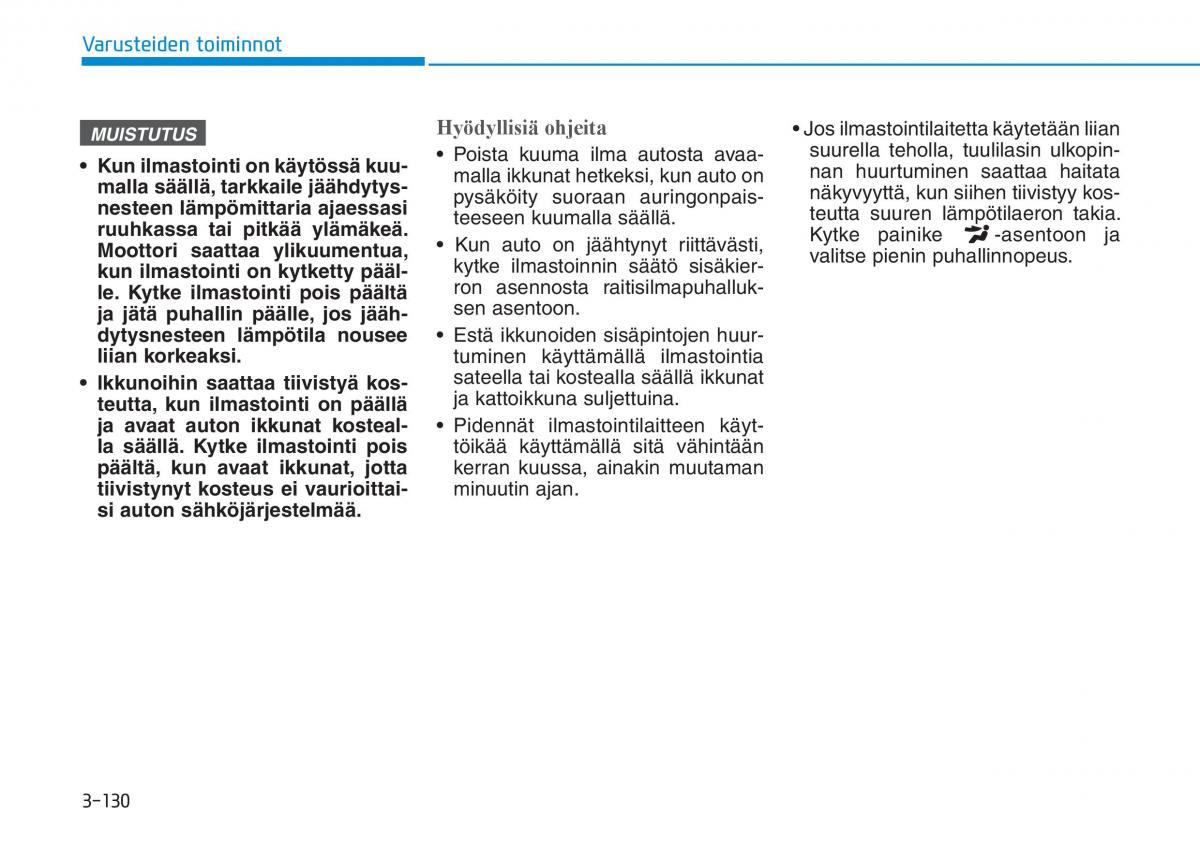 Varusteiden toiminnot

MUISTUTUS

• Kun ilmastointi on käytössä kuumalla säällä, tarkkaile jäähdytysnesteen lämpömittaria ajaessasi ruuhkassa tai pitkää ylämäkeä. Moottori saattaa ylikuumentua, kun ilmastointi on kytketty päälle. Kytke ilmastointi pois päältä ja jätä puhallin päälle, jos jäähdytysnesteen lämpötila nousee liian korkeaksi.

• Ikkunoihin saattaa tiivistyä kosteutta, kun ilmastointi on päällä ja avaat auton ikkunat kostealla säällä. Kytke ilmastointi pois päältä, kun avaat ikkunat, jotta tiivistynyt kosteus ei vaurioittaisi auton sähköjärjestelmää.

Hyödyllisiä ohjeita

• Poista kuuma ilma autosta avaamalla ikkunat hetkeksi, kun auto on pysäköity suoraan auringonpaisteeseen kuumalla säällä.

• Kun auto on jäähtynyt riittävästi, kytke ilmastoinnin säätö sisäkierron asennosta raitisilmapuhalluksen asentoon.

• Estä ikkunoiden sisäpintojen huurtuminen käyttämällä ilmastointia sateella tai kostealla säällä ikkunat ja kattoikkuna suljettuina.

• Pidennät ilmastointilaitteen käyttöikää käyttämällä sitä vähintään kerran kuussa, ainakin muutaman minuutin ajan.

• Jos ilmastointilaitetta käytetään liian suurella teholla, tuulilasin ulkopinnan huurtuminen saattaa haitata näkyvyyttä, kun siihen tiivistyy kosteutta suuren lämpötilaeron takia. Kytke painike -asentoon ja valitse pienin puhallinnopeus.

3-130